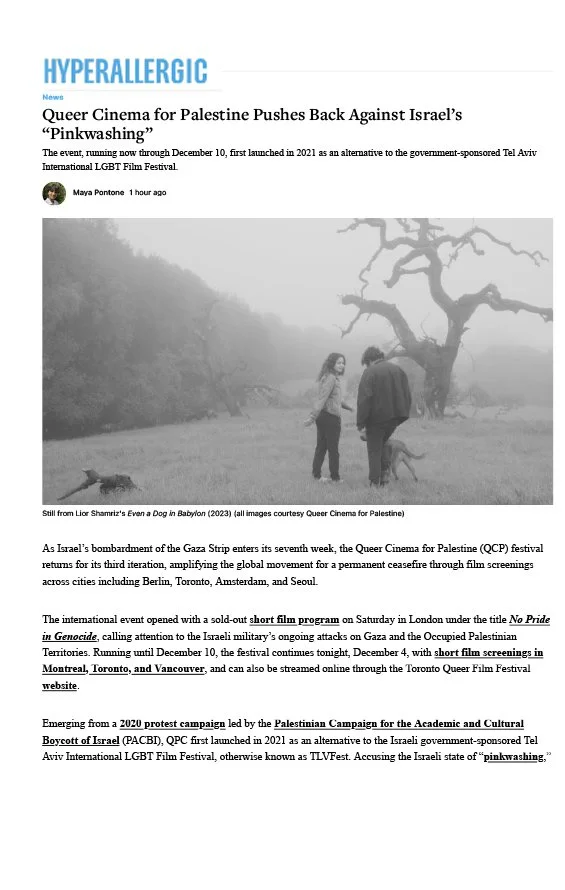 HYPERALLERGIC

News

Queer Cinema for Palestine Pushes Back Against Israel's "Pinkwashing"

The event, running now through December 10, first launched in 2021 as an alternative to the government-sponsored Tel Aviv International LGBT Film Festival.

Maya Pontone 1 hour ago

Still from Lior Shamriz's Even a Dog in Babylon (2023) (all images courtesy Queer Cinema for Palestine)

As Israel's bombardment of the Gaza Strip enters its seventh week, the Queer Cinema for Palestine (QCP) festival returns for its third iteration, amplifying the global movement for a permanent ceasefire through film screenings across cities including Berlin, Toronto, Amsterdam, and Seoul.

The international event opened with a sold-out short film program on Saturday in London under the title No Pride in Genocide, calling attention to the Israeli military's ongoing attacks on Gaza and the Occupied Palestinian Territories. Running until December 10, the festival continues tonight, December 4, with short film screenings in Montreal, Toronto, and Vancouver, and can also be streamed online through the Toronto Queer Film Festival website.

Emerging from a 2020 protest campaign led by the Palestinian Campaign for the Academic and Cultural Boycott of Israel (PACBI), QPC first launched in 2021 as an alternative to the Israeli government-sponsored Tel Aviv International LGBT Film Festival, otherwise known as TLVFest. Accusing the Israeli state of "pinkwashing,"